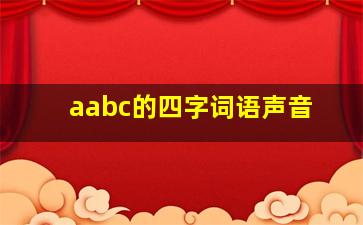 aabc的四字词语声音